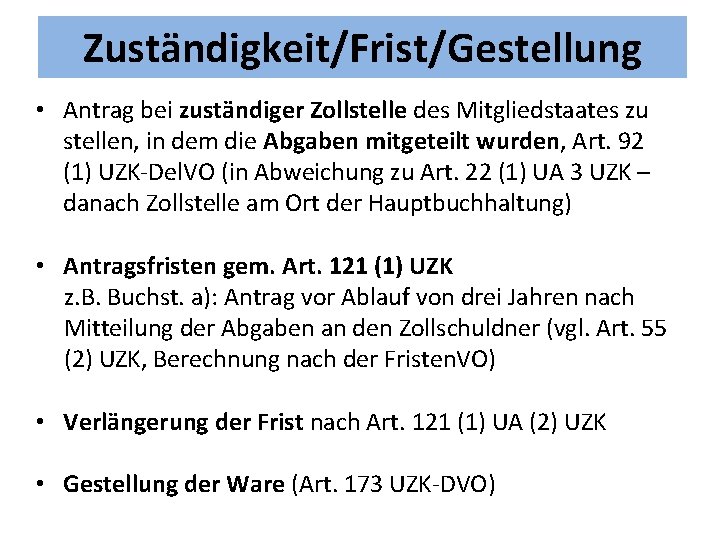 Zuständigkeit/Frist/Gestellung

• Antrag bei zuständiger Zollstelle des Mitgliedstaates zu stellen, in dem die Abgaben mitgeteilt wurden, Art. 92 (1) UZK-DelVO (in Abweichung zu Art. 22 (1) UA 3 UZK – danach Zollstelle am Ort der Hauptbuchhaltung)

• Antragsfristen gem. Art. 121 (1) UZK
z.B. Buchst. a): Antrag vor Ablauf von drei Jahren nach Mitteilung der Abgaben an den Zollschuldner (vgl. Art. 55 (2) UZK, Berechnung nach der FristenVO)

• Verlängerung der Frist nach Art. 121 (1) UA (2) UZK

• Gestellung der Ware (Art. 173 UZK-DVO)